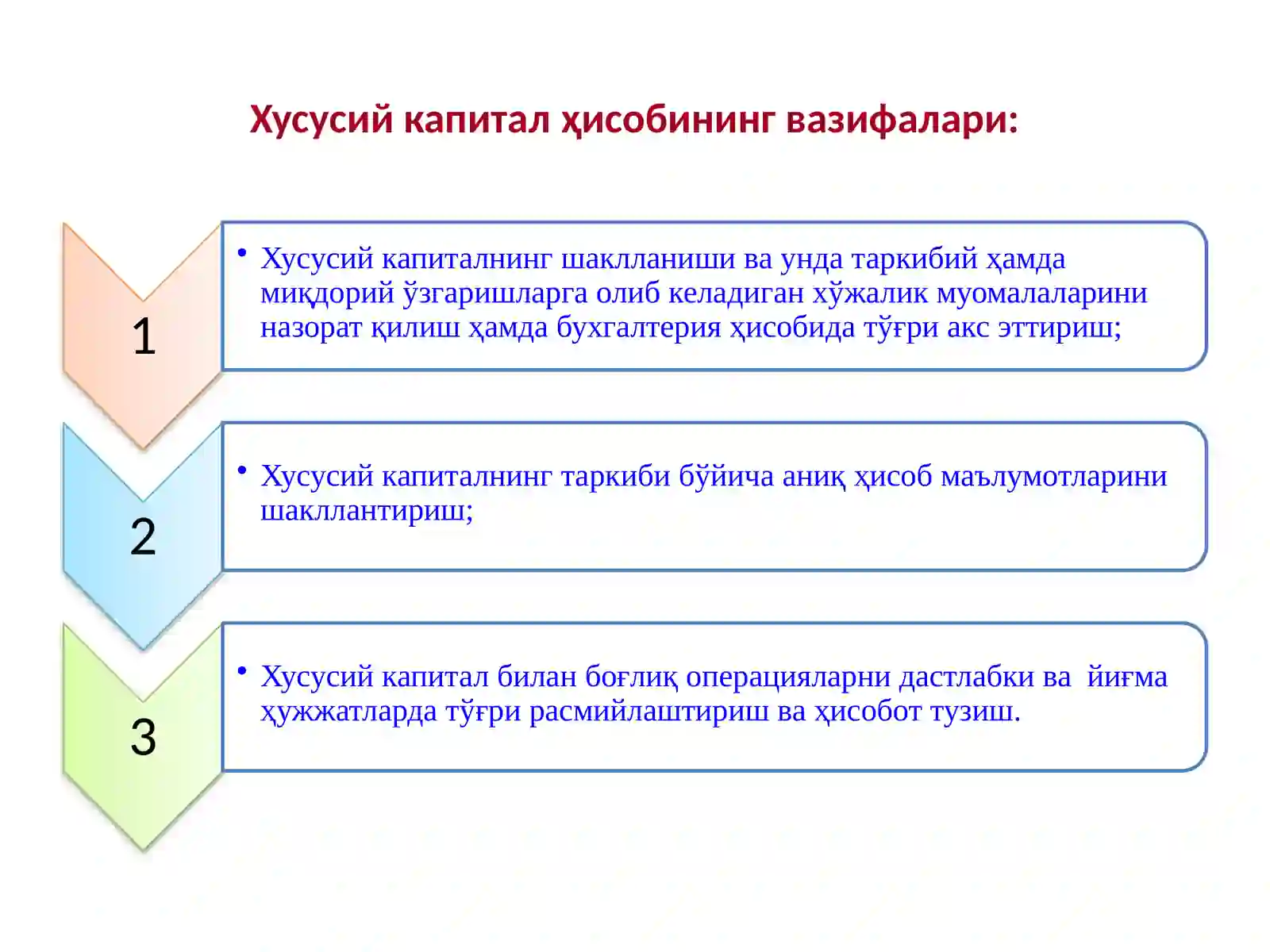 Хусусий капитал ҳисобининг вазифалари:

1

• Хусусий капиталнинг шаклланиши ва унда таркибий ҳамда миқдорий ўзгаришларга олиб келадиган хўжалик муомалаларини назорат қилиш ҳамда бухгалтерия ҳисобида тўғри акс эттириш;

2

• Хусусий капиталнинг таркиби бўйича аниқ ҳисоб маълумотларини шакллантириш;

3

• Хусусий капитал билан боғлиқ операцияларни дастлабки ва йиғма ҳужжатларда тўғри расмийлаштириш ва ҳисобот тузиш.